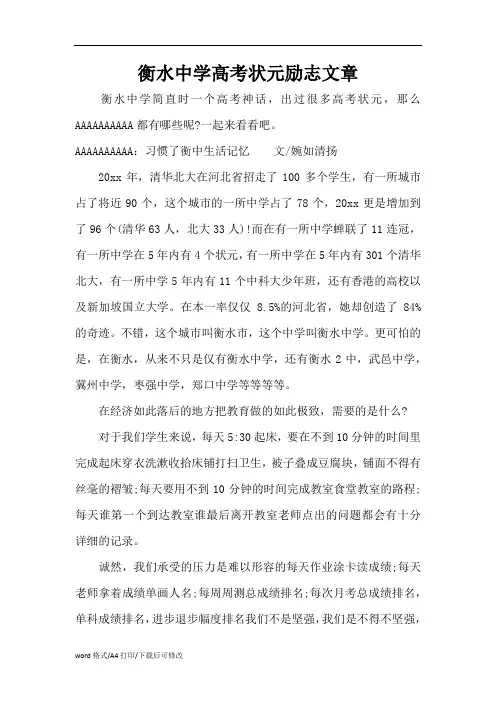 衡水中学高考状元励志文章

衡水中学简直时一个高考神话，出过很多高考状元，那么AAAAAAAAAA都有哪些呢?一起来看看吧。

AAAAAAAAAA：习惯了衡中生活记忆　　文/婉如清扬

20xx年，清华北大在河北省招走了100多个学生，有一所城市占了将近90个，这个城市的一所中学占了78个，20xx更是增加到了96个(清华63人，北大33人)!而在有一所中学蝉联了11连冠，有一所中学在5年内有4个状元，有一所中学在5年内有301个清华北大，有一所中学5年内有11个中科大少年班，还有香港的高校以及新加坡国立大学。在本一率仅仅8.5%的河北省，她却创造了84%的奇迹。不错，这个城市叫衡水市，这个中学叫衡水中学。更可怕的是，在衡水，从来不只是仅有衡水中学，还有衡水2中，武邑中学，冀州中学，枣强中学，郑口中学等等等等。

在经济如此落后的地方把教育做的如此极致，需要的是什么?

对于我们学生来说，每天5:30起床，要在不到10分钟的时间里完成起床穿衣洗漱收拾床铺打扫卫生，被子叠成豆腐块，铺面不得有丝毫的褶皱;每天要用不到10分钟的时间完成教室食堂教室的路程;每天谁第一个到达教室谁最后离开教室老师点出的问题都会有十分详细的记录。

诚然，我们承受的压力是难以形容的每天作业涂卡读成绩;每天老师拿着成绩单画人名;每周周测总成绩排名;每次月考总成绩排名，单科成绩排名，进步退步幅度排名我们不是坚强，我们是不得不坚强，

word格式/A4打印/下载后可修改